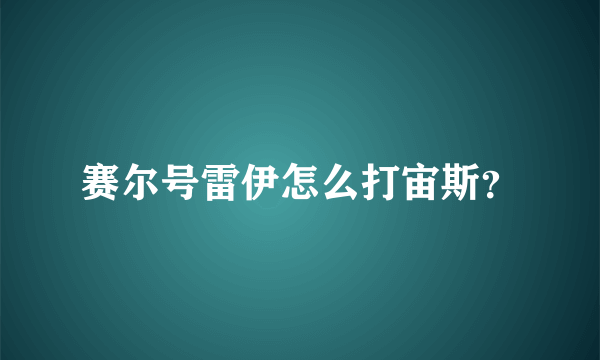 赛尔号雷伊怎么打宙斯?